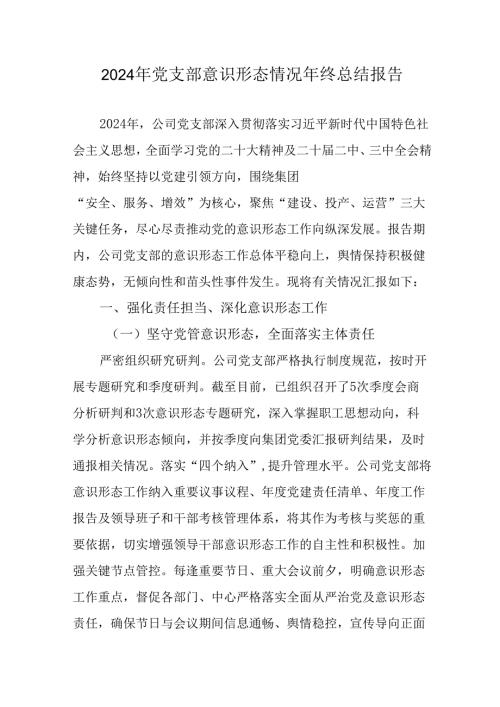 2024年党支部意识形态情况年终总结报告

2024年，公司党支部深入贯彻落实习近平新时代中国特色社会主义思想，全面学习党的二十大精神及二十届二中、三中全会精神，始终坚持以党建引领方向，围绕集团“安全、服务、增效”为核心，聚焦“建设、投产、运营”三大关键任务，尽心尽责推动党的意识形态工作向纵深发展。报告期内，公司党支部的意识形态工作总体平稳向上，舆情保持积极健康态势，无倾向性和苗头性事件发生。现将有关情况汇报如下：

一、强化责任担当、深化意识形态工作

（一）坚守党管意识形态，全面落实主体责任

严密组织研究研判。公司党支部严格执行制度规范，按时开展专题研究和季度研判。截至目前，已组织召开了5次季度会商分析研判和3次意识形态专题研究，深入掌握职工思想动向，科学分析意识形态倾向，并按季度向集团党委汇报研判结果，及时通报相关情况。落实“四个纳入”，提升管理水平。公司党支部将意识形态工作纳入重要议事议程、年度党建责任清单、年度工作报告及领导班子和干部考核管理体系，将其作为考核与奖惩的重要依据，切实增强领导干部意识形态工作的自主性和积极性。加强关键节点管控。每逢重要节日、重大会议前夕，明确意识形态工作重点，督促各部门、中心严格落实全面从严治党及意识形态责任，确保节日与会议期间信息通畅、舆情稳控，宣传导向正面